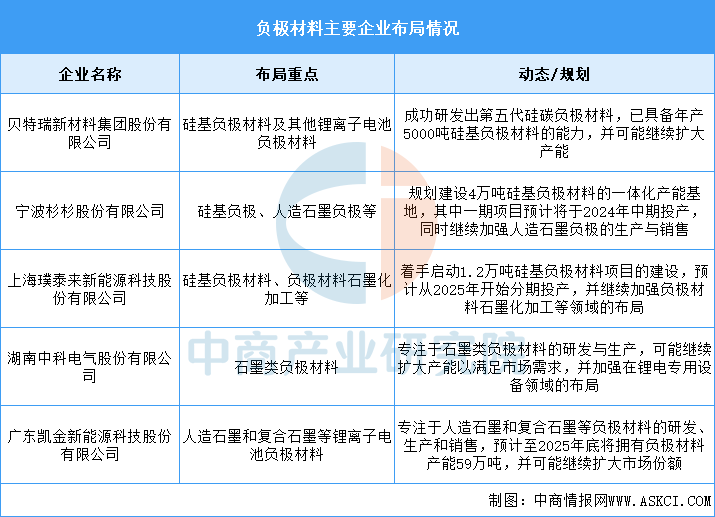 负极材料主要企业布局情况

| 企业名称 | 布局重点 | 动态/规划 |
|---|---|---|
| 贝特瑞新材料集团股份有限公司 | 硅基负极材料及其他锂离子电池负极材料 | 成功研发出第五代硅碳负极材料，已具备年产5000吨硅基负极材料的能力，并可能继续扩大产能 |
| 宁波杉杉股份有限公司 | 硅基负极、人造石墨负极等 | 规划建设4万吨硅基负极材料的一体化产能基地，其中一期项目预计将于2024年中期投产，同时继续加强人造石墨负极的生产与销售 |
| 上海璞泰来新能源科技股份有限公司 | 硅基负极材料、负极材料石墨化加工等 | 着手启动1.2万吨硅基负极材料项目的建设，预计从2025年开始分期投产，并继续加强负极材料石墨化加工等领域的布局 |
| 湖南中科电气股份有限公司 | 石墨类负极材料 | 专注于石墨类负极材料的研发与生产，可能继续扩大产能以满足市场需求，并加强在锂电专用设备领域的布局 |
| 广东凯金新能源科技股份有限公司 | 人造石墨和复合石墨等锂离子电池负极材料 | 专注于人造石墨和复合石墨等负极材料的研发、生产和销售，预计至2025年底将拥有负极材料产能59万吨，并可能继续扩大市场份额 |

中商产业研究院

制图：中商情报网WWW.ASKCI.COM